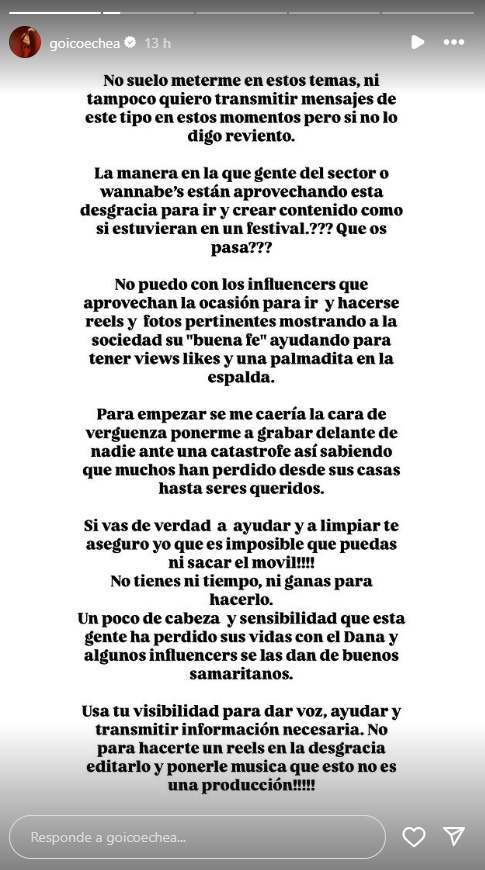 goicoechea 13 h

No suelo meterme en estos temas, ni tampoco quiero transmitir mensajes de este tipo en estos momentos pero si no lo digo reviento.

La manera en la que gente del sector o wannabe's están aprovechando esta desgracia para ir y crear contenido como si estuvieran en un festival.??? Que os pasa???

No puedo con los influencers que aprovechan la ocasión para ir y hacerse reels y fotos pertinentes mostrando a la sociedad su "buena fe" ayudando para tener views likes y una palmadita en la espalda.

Para empezar se me caería la cara de verguenza ponerme a grabar delante de nadie ante una catastrofe así sabiendo que muchos han perdido desde sus casas hasta seres queridos.

Si vas de verdad a ayudar y a limpiar te aseguro yo que es imposible que puedas ni sacar el movil!!!!
No tienes ni tiempo, ni ganas para hacerlo.
Un poco de cabeza y sensibilidad que esta gente ha perdido sus vidas con el Dana y algunos influencers se las dan de buenos samaritanos.

Usa tu visibilidad para dar voz, ayudar y transmitir información necesaria. No para hacerte un reels en la desgracia editarlo y ponerle musica que esto no es una producción!!!!!

Responde a goicoechea...